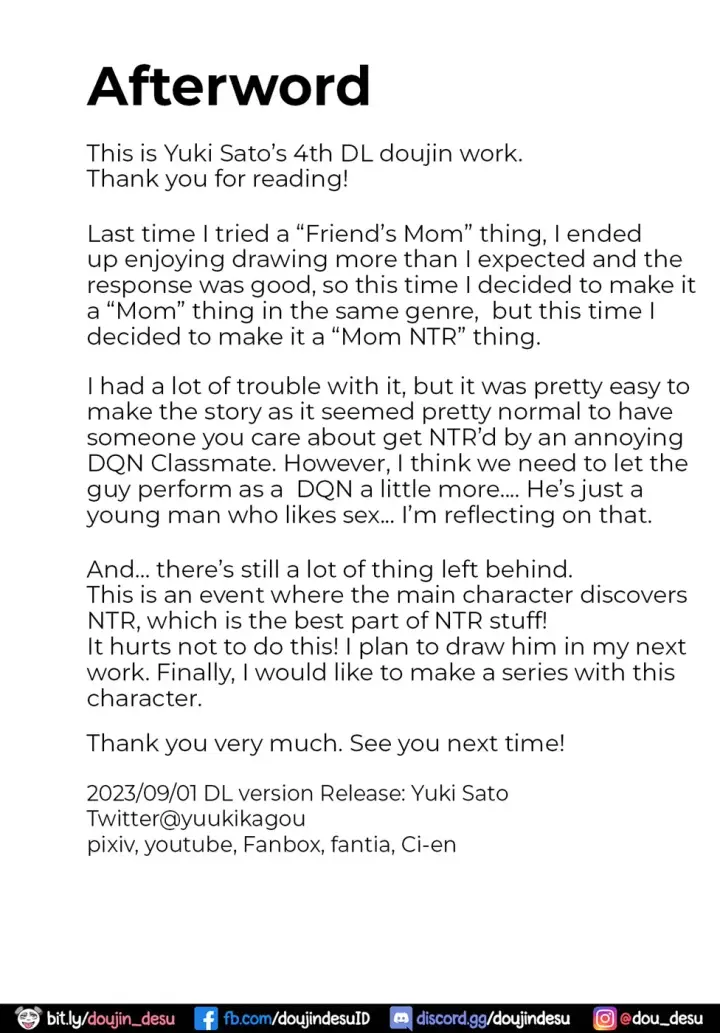 Afterword

This is Yuki Sato's 4th DL doujin work.
Thank you for reading!

Last time I tried a "Friend's Mom" thing, I ended up enjoying drawing more than I expected and the response was good, so this time I decided to make it a "Mom" thing in the same genre, but this time I decided to make it a "Mom NTR" thing.

I had a lot of trouble with it, but it was pretty easy to make the story as it seemed pretty normal to have someone you care about get NTR'd by an annoying DQN Classmate. However, I think we need to let the guy perform as a DQN a little more.... He's just a young man who likes sex... I'm reflecting on that.

And... there's still a lot of thing left behind.
This is an event where the main character discovers NTR, which is the best part of NTR stuff!
It hurts not to do this! I plan to draw him in my next work. Finally, I would like to make a series with this character.

Thank you very much. See you next time!

2023/09/01 DL version Release: Yuki Sato
Twitter@yuukikagou
pixiv, youtube, Fanbox, fantia, Ci-en

bit.ly/doujin_desu fb.com/doujindesuID discord.gg/doujindesu @dou_desu